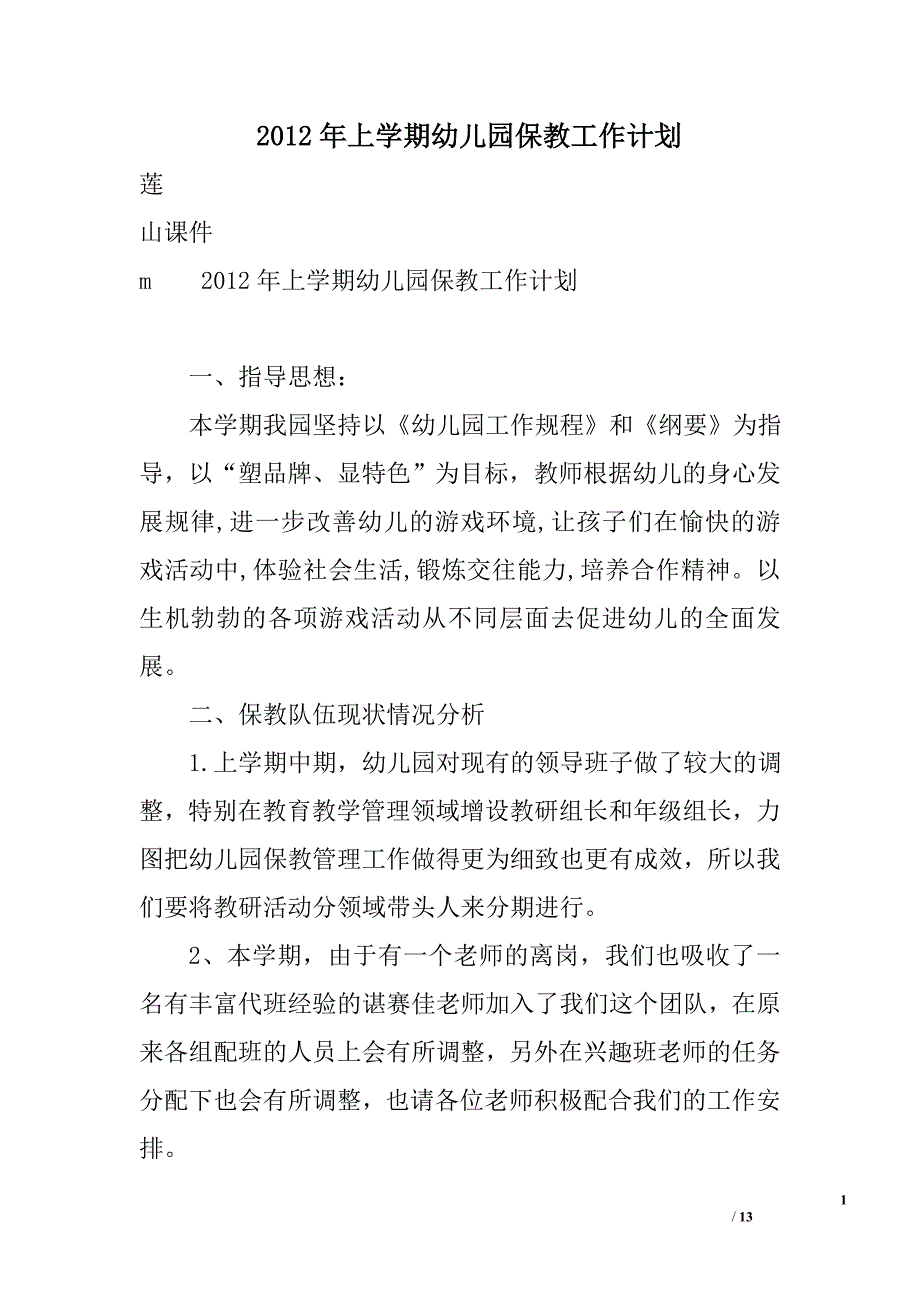 2012年上学期幼儿园保教工作计划

莲

山课件

m　2012年上学期幼儿园保教工作计划

一、指导思想：

本学期我园坚持以《幼儿园工作规程》和《纲要》为指导，以“塑品牌、显特色”为目标，教师根据幼儿的身心发展规律,进一步改善幼儿的游戏环境,让孩子们在愉快的游戏活动中,体验社会生活,锻炼交往能力,培养合作精神。以生机勃勃的各项游戏活动从不同层面去促进幼儿的全面发展。

二、保教队伍现状情况分析

1.上学期中期，幼儿园对现有的领导班子做了较大的调整，特别在教育教学管理领域增设教研组长和年级组长，力图把幼儿园保教管理工作做得更为细致也更有成效，所以我们要将教研活动分领域带头人来分期进行。

2、本学期，由于有一个老师的离岗，我们也吸收了一名有丰富代班经验的谌赛佳老师加入了我们这个团队，在原来各组配班的人员上会有所调整，另外在兴趣班老师的任务分配下也会有所调整，也请各位老师积极配合我们的工作安排。

1

/ 13